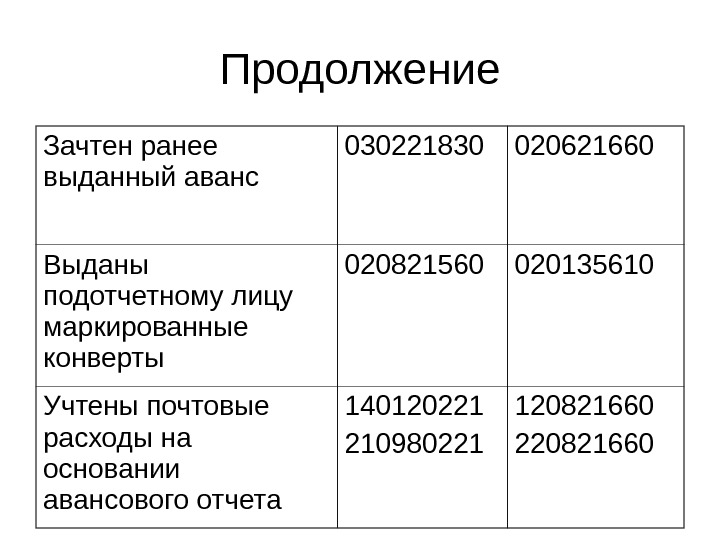 Продолжение

| Зачтен ранее выданный аванс | 030221830 | 020621660 |
|---|---|---|
| Выданы подотчетному лицу маркированные конверты | 020821560 | 020135610 |
| Учтены почтовые расходы на основании авансового отчета | 140120221 210980221 | 120821660 220821660 |